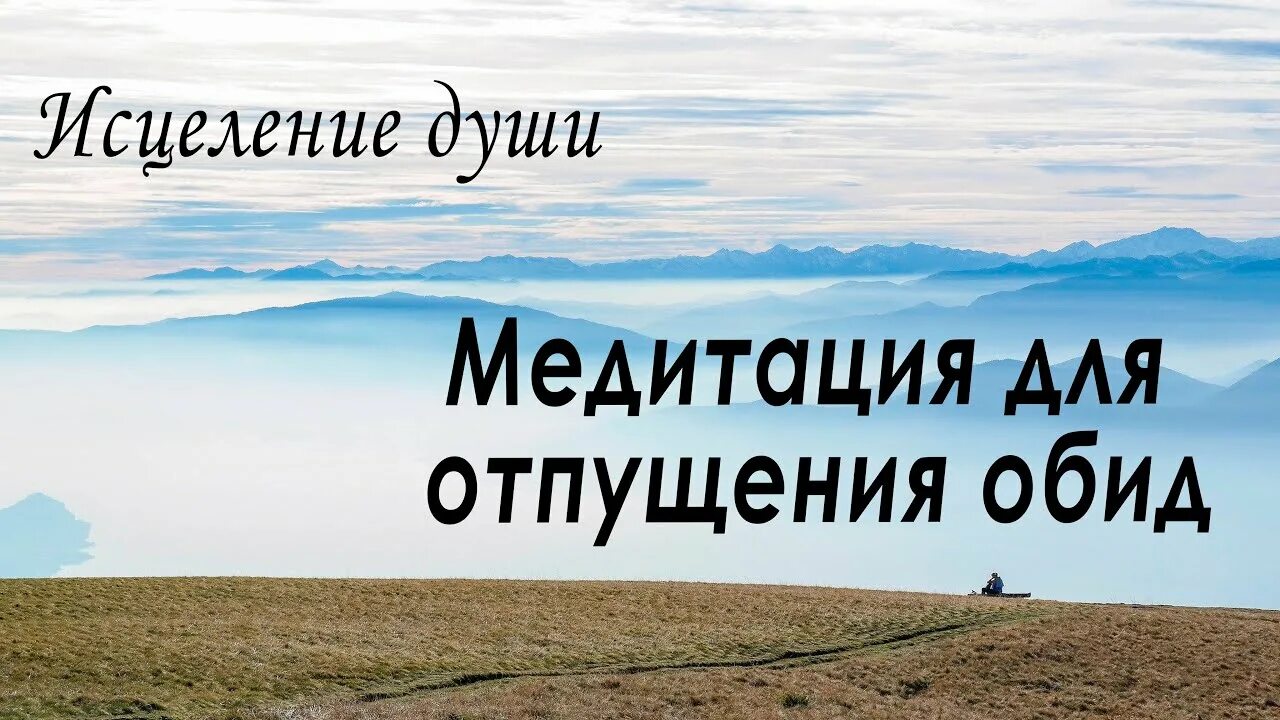 Исцеление души

Медитация для отпущения обид